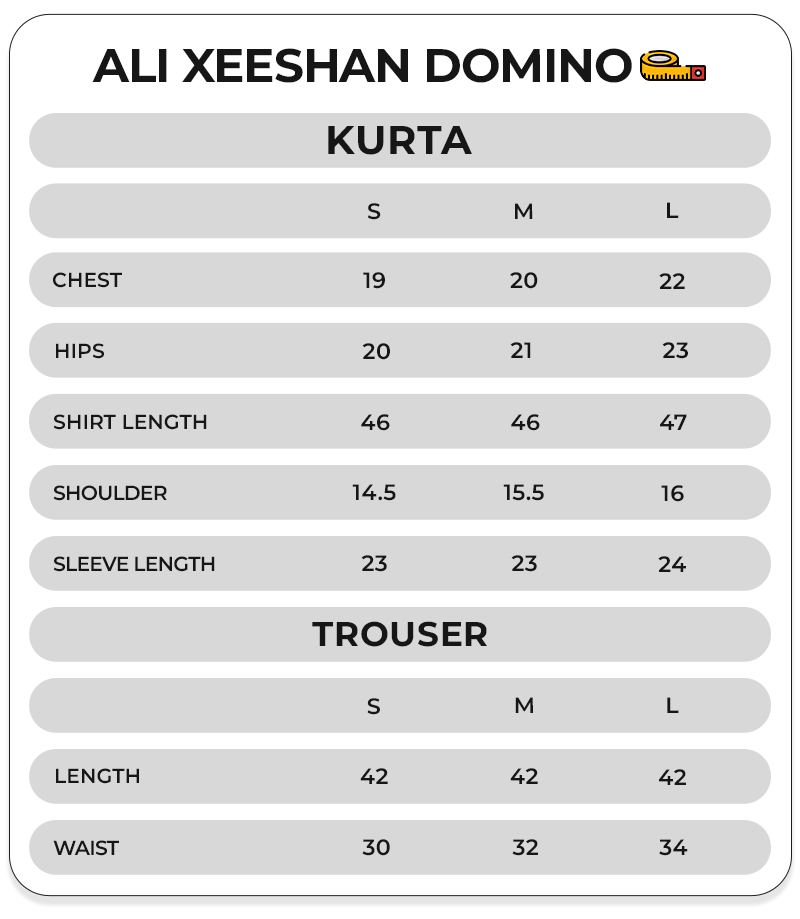 ALI XEESHAN DOMINO

KURTA

| | S | M | L |
|---|---|---|---|
| CHEST | 19 | 20 | 22 |
| HIPS | 20 | 21 | 23 |
| SHIRT LENGTH | 46 | 46 | 47 |
| SHOULDER | 14.5 | 15.5 | 16 |
| SLEEVE LENGTH | 23 | 23 | 24 |

TROUSER

| | S | M | L |
|---|---|---|---|
| LENGTH | 42 | 42 | 42 |
| WAIST | 30 | 32 | 34 |